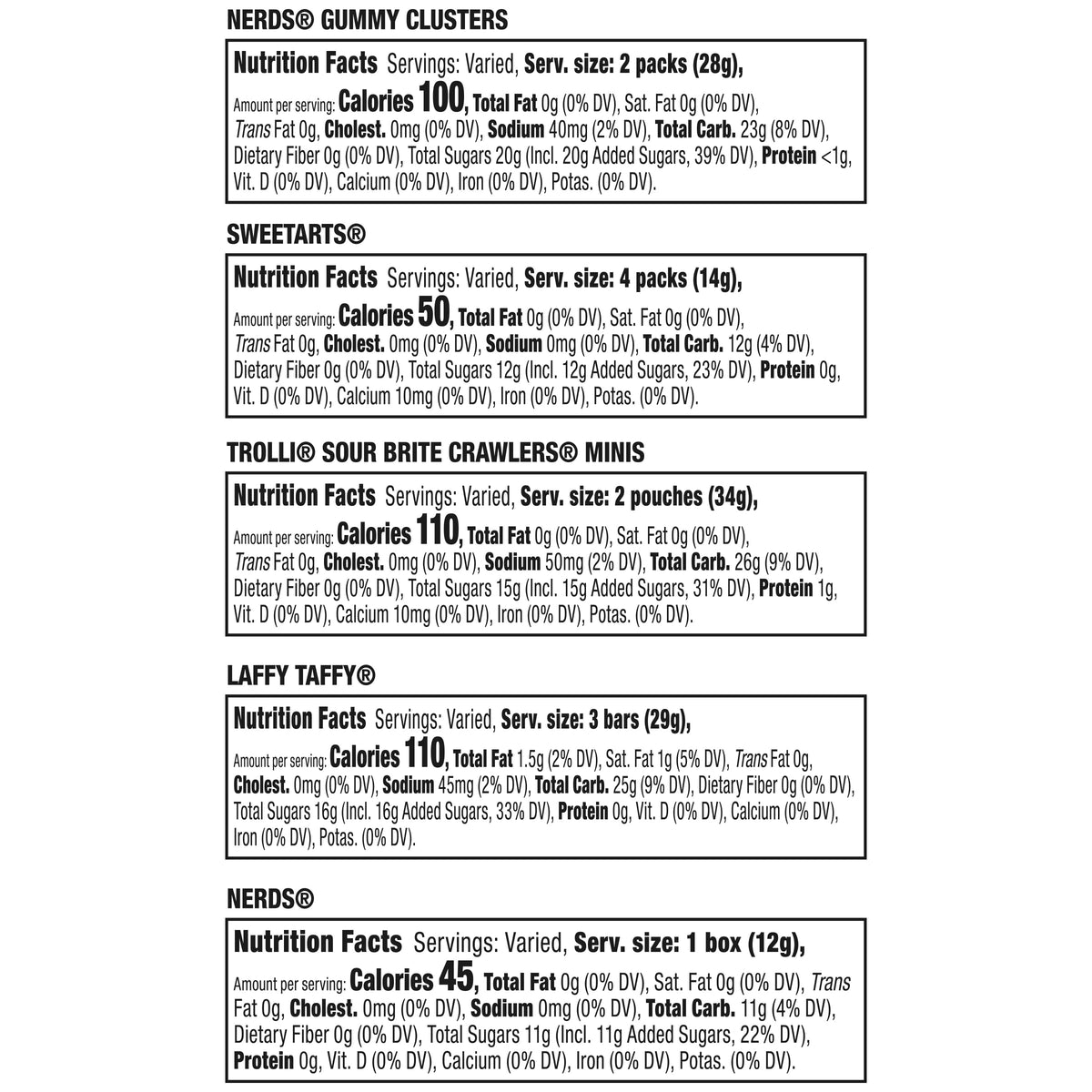 NERDS® GUMMY CLUSTERS

Nutrition Facts Servings: Varied, Serv. size: 2 packs (28g),
Amount per serving: Calories 100, Total Fat 0g (0% DV), Sat. Fat 0g (0% DV), Trans Fat 0g, Cholest. 0mg (0% DV), Sodium 40mg (2% DV), Total Carb. 23g (8% DV), Dietary Fiber 0g (0% DV), Total Sugars 20g (Incl. 20g Added Sugars, 39% DV), Protein <1g, Vit. D (0% DV), Calcium (0% DV), Iron (0% DV), Potas. (0% DV).

SWEETARTS®

Nutrition Facts Servings: Varied, Serv. size: 4 packs (14g),
Amount per serving: Calories 50, Total Fat 0g (0% DV), Sat. Fat 0g (0% DV), Trans Fat 0g, Cholest. 0mg (0% DV), Sodium 0mg (0% DV), Total Carb. 12g (4% DV), Dietary Fiber 0g (0% DV), Total Sugars 12g (Incl. 12g Added Sugars, 23% DV), Protein 0g, Vit. D (0% DV), Calcium 10mg (0% DV), Iron (0% DV), Potas. (0% DV).

TROLLI® SOUR BRITE CRAWLERS® MINIS

Nutrition Facts Servings: Varied, Serv. size: 2 pouches (34g),
Amount per serving: Calories 110, Total Fat 0g (0% DV), Sat. Fat 0g (0% DV), Trans Fat 0g, Cholest. 0mg (0% DV), Sodium 50mg (2% DV), Total Carb. 26g (9% DV), Dietary Fiber 0g (0% DV), Total Sugars 15g (Incl. 15g Added Sugars, 31% DV), Protein 1g, Vit. D (0% DV), Calcium 10mg (0% DV), Iron (0% DV), Potas. (0% DV).

LAFFY TAFFY®

Nutrition Facts Servings: Varied, Serv. size: 3 bars (29g),
Amount per serving: Calories 110, Total Fat 1.5g (2% DV), Sat. Fat 1g (5% DV), Trans Fat 0g, Cholest. 0mg (0% DV), Sodium 45mg (2% DV), Total Carb. 25g (9% DV), Dietary Fiber 0g (0% DV), Total Sugars 16g (Incl. 16g Added Sugars, 33% DV), Protein 0g, Vit. D (0% DV), Calcium (0% DV), Iron (0% DV), Potas. (0% DV).

NERDS®

Nutrition Facts Servings: Varied, Serv. size: 1 box (12g),
Amount per serving: Calories 45, Total Fat 0g (0% DV), Sat. Fat 0g (0% DV), Trans Fat 0g, Cholest. 0mg (0% DV), Sodium 0mg (0% DV), Total Carb. 11g (4% DV), Dietary Fiber 0g (0% DV), Total Sugars 11g (Incl. 11g Added Sugars, 22% DV), Protein 0g, Vit. D (0% DV), Calcium (0% DV), Iron (0% DV), Potas. (0% DV).